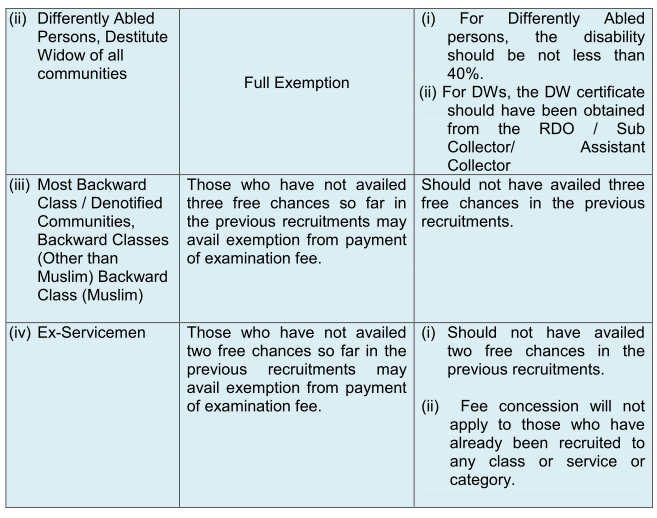 | | | |
|---|---|---|
| (ii) Differently Abled Persons, Destitute Widow of all communities | Full Exemption | (i) For Differently Abled persons, the disability should be not less than 40%. (ii) For DWs, the DW certificate should have been obtained from the RDO / Sub Collector/ Assistant Collector |
| (iii) Most Backward Class / Denotified Communities, Backward Classes (Other than Muslim) Backward Class (Muslim) | Those who have not availed three free chances so far in the previous recruitments may avail exemption from payment of examination fee. | Should not have availed three free chances in the previous recruitments. |
| (iv) Ex-Servicemen | Those who have not availed two free chances so far in the previous recruitments may avail exemption from payment of examination fee. | (i) Should not have availed two free chances in the previous recruitments. (ii) Fee concession will not apply to those who have already been recruited to any class or service or category. |